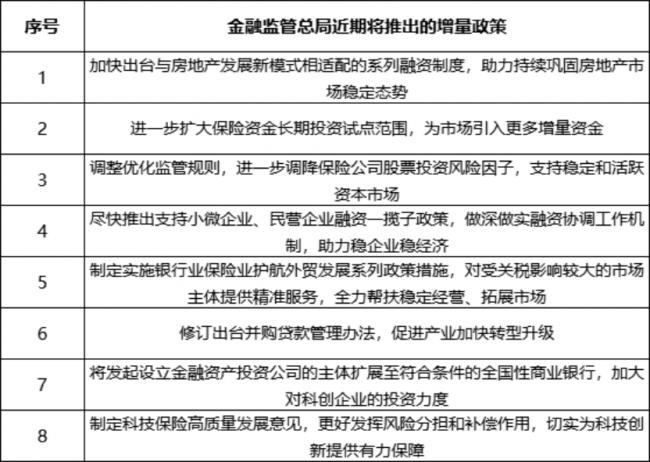 | 序号 | 金融监管总局近期将推出的增量政策 |
|---|---|
| 1 | 加快出台与房地产发展新模式相适配的系列融资制度，助力持续巩固房地产市场稳定态势 |
| 2 | 进一步扩大保险资金长期投资试点范围，为市场引入更多增量资金 |
| 3 | 调整优化监管规则，进一步调降保险公司股票投资风险因子，支持稳定和活跃资本市场 |
| 4 | 尽快推出支持小微企业、民营企业融资一揽子政策，做深做实融资协调工作机制，助力稳企业稳经济 |
| 5 | 制定实施银行业保险业护航外贸发展系列政策措施，对受关税影响较大的市场主体提供精准服务，全力帮扶稳定经营、拓展市场 |
| 6 | 修订出台并购贷款管理办法，促进产业加快转型升级 |
| 7 | 将发起设立金融资产投资公司的主体扩展至符合条件的全国性商业银行，加大对科创企业的投资力度 |
| 8 | 制定科技保险高质量发展意见，更好发挥风险分担和补偿作用，切实为科技创新提供有力保障 |